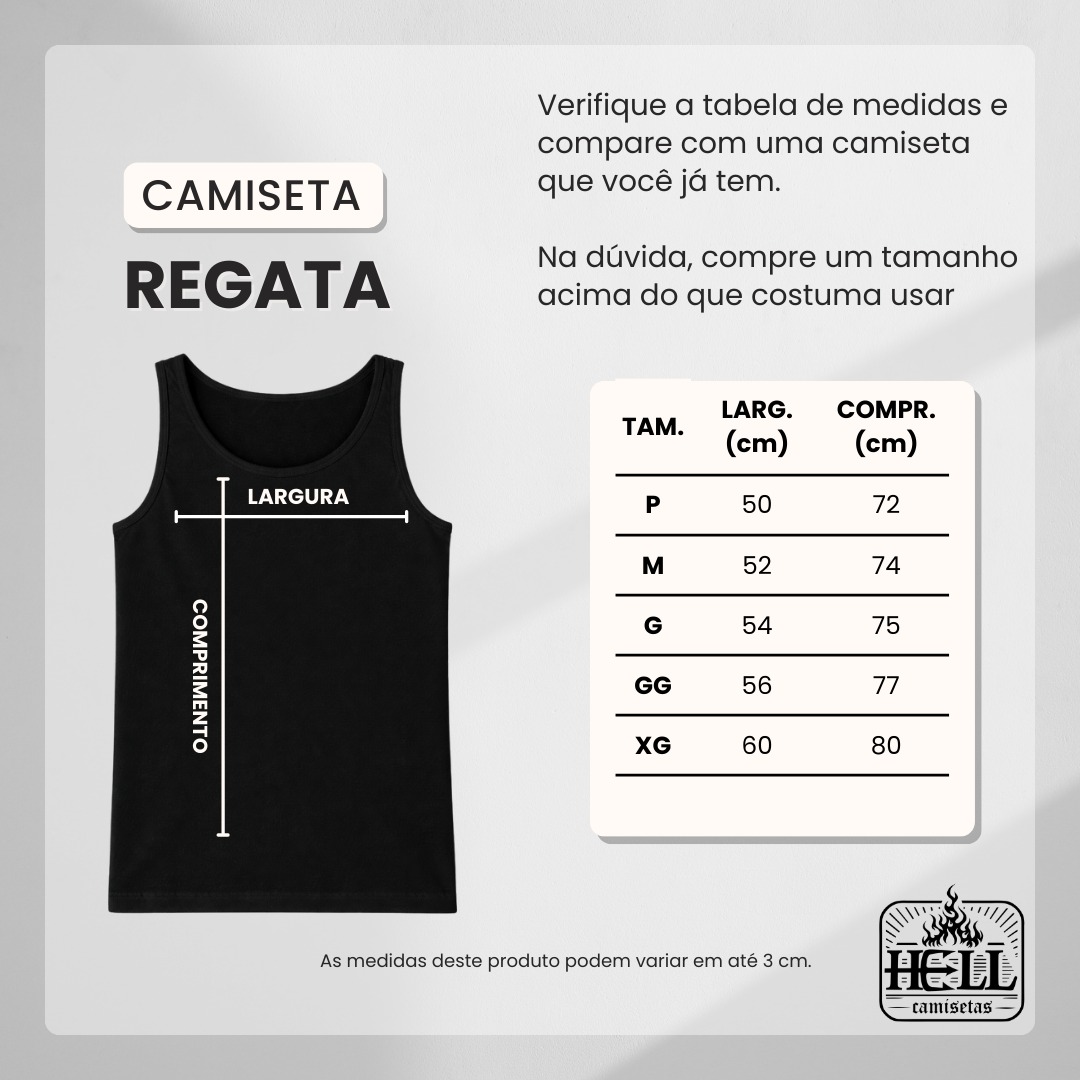 CAMISETA
REGATA

LARGURA
COMPRIMENTO

Verifique a tabela de medidas e compare com uma camiseta que você já tem.

Na dúvida, compre um tamanho acima do que costuma usar

| TAM. | LARG. (cm) | COMPR. (cm) |
|---|---|---|
| P | 50 | 72 |
| M | 52 | 74 |
| G | 54 | 75 |
| GG | 56 | 77 |
| XG | 60 | 80 |

As medidas deste produto podem variar em até 3 cm.

HELL
camisetas